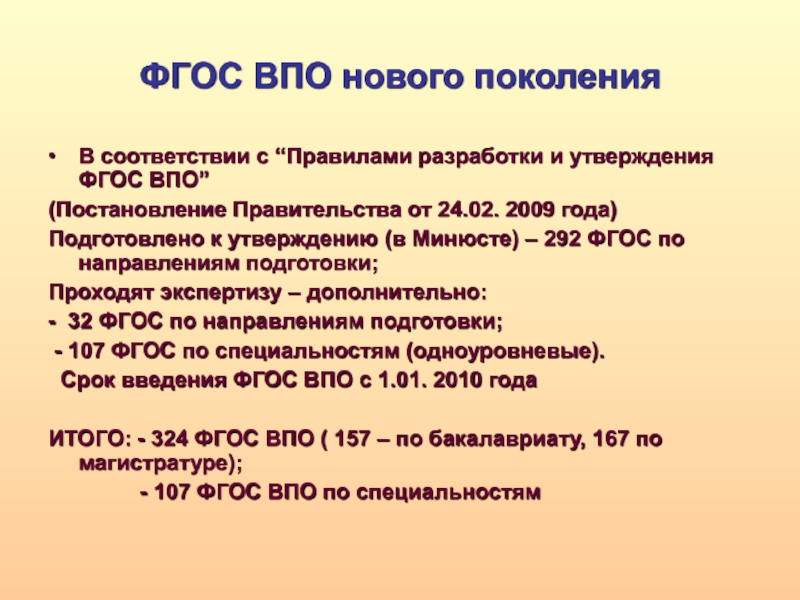 ФГОС ВПО нового поколения

• В соответствии с “Правилами разработки и утверждения ФГОС ВПО”

(Постановление Правительства от 24.02. 2009 года)

Подготовлено к утверждению (в Минюсте) – 292 ФГОС по направлениям подготовки;

Проходят экспертизу – дополнительно:

- 32 ФГОС по направлениям подготовки;

- 107 ФГОС по специальностям (одноуровневые).

Срок введения ФГОС ВПО с 1.01. 2010 года

ИТОГО: - 324 ФГОС ВПО ( 157 – по бакалавриату, 167 по магистратуре);

- 107 ФГОС ВПО по специальностям